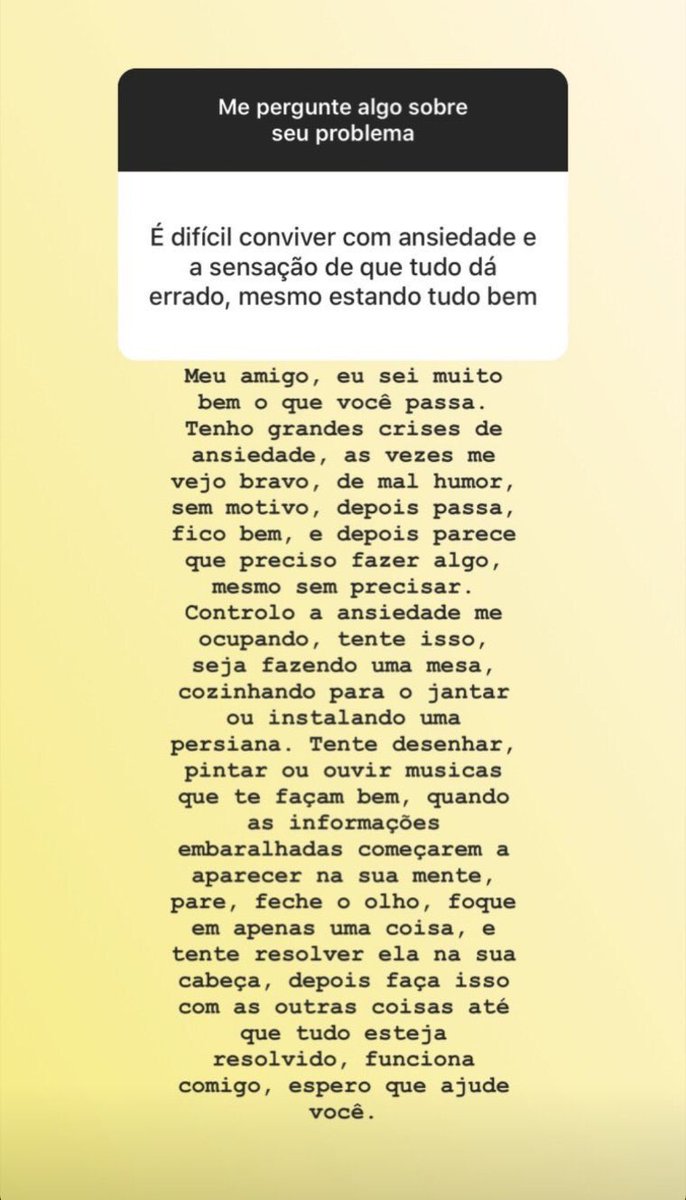 Me pergunte algo sobre seu problema

É difícil conviver com ansiedade e a sensação de que tudo dá errado, mesmo estando tudo bem

Meu amigo, eu sei muito bem o que você passa. Tenho grandes crises de ansiedade, as vezes me vejo bravo, de mal humor, sem motivo, depois passa, fico bem, e depois parece que preciso fazer algo, mesmo sem precisar. Controlo a ansiedade me ocupando, tente isso, seja fazendo uma mesa, cozinhando para o jantar ou instalando uma persiana. Tente desenhar, pintar ou ouvir musicas que te façam bem, quando as informações embaralhadas começarem a aparecer na sua mente, pare, feche o olho, foque em apenas uma coisa, e tente resolver ela na sua cabeça, depois faça isso com as outras coisas até que tudo esteja resolvido, funciona comigo, espero que ajude você.